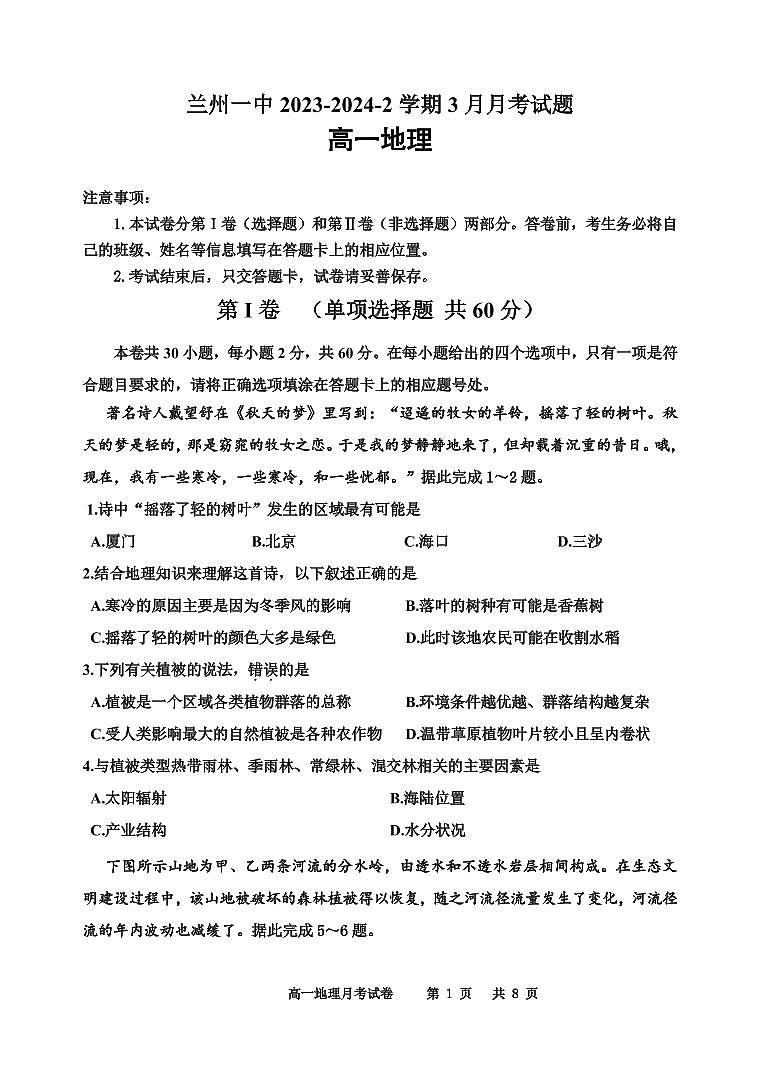 兰州一中 2023-2024-2 学期 3 月月考试题
高一地理

注意事项：
1. 本试卷分第 I 卷（选择题）和第Ⅱ卷（非选择题）两部分。答卷前，考生务必将自己的班级、姓名等信息填写在答题卡上的相应位置。
2. 考试结束后，只交答题卡，试卷请妥善保存。

第 I 卷 （单项选择题 共 60 分）

本卷共 30 小题，每小题 2 分，共 60 分。在每小题给出的四个选项中，只有一项是符合题目要求的，请将正确选项填涂在答题卡上的相应题号处。

著名诗人戴望舒在《秋天的梦》里写到：“迢遥的牧女的羊铃，摇落了轻的树叶。秋天的梦是轻的，那是窈窕的牧女之恋。于是我的梦静静地来了，但却载着沉重的昔日。哦，现在，我有一些寒冷，一些寒冷，和一些忧郁。”据此完成 1～2 题。

1.诗中“摇落了轻的树叶”发生的区域最有可能是
A.厦门 B.北京 C.海口 D.三沙

2.结合地理知识来理解这首诗，以下叙述正确的是
A.寒冷的原因主要是因为冬季风的影响 B.落叶的树种有可能是香蕉树
C.摇落了轻的树叶的颜色大多是绿色 D.此时该地农民可能在收割水稻

3.下列有关植被的说法，错误的是
A.植被是一个区域各类植物群落的总称 B.环境条件越优越、群落结构越复杂
C.受人类影响最大的自然植被是各种农作物 D.温带草原植物叶片较小且呈内卷状

4.与植被类型热带雨林、季雨林、常绿林、混交林相关的主要因素是
A.太阳辐射 B.海陆位置
C.产业结构 D.水分状况

下图所示山地为甲、乙两条河流的分水岭，由透水和不透水岩层相间构成。在生态文明建设过程中，该山地被破坏的森林植被得以恢复，随之河流径流量发生了变化，河流径流的年内波动也减缓了。据此完成 5～6 题。

高一地理月考试卷 第 1 页 共 8 页